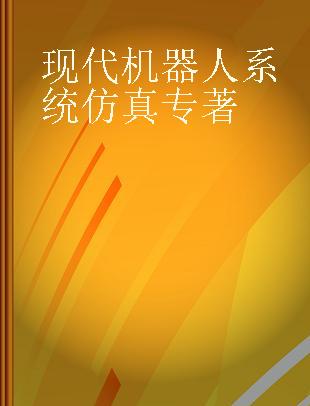 现代机器人系统仿真专著